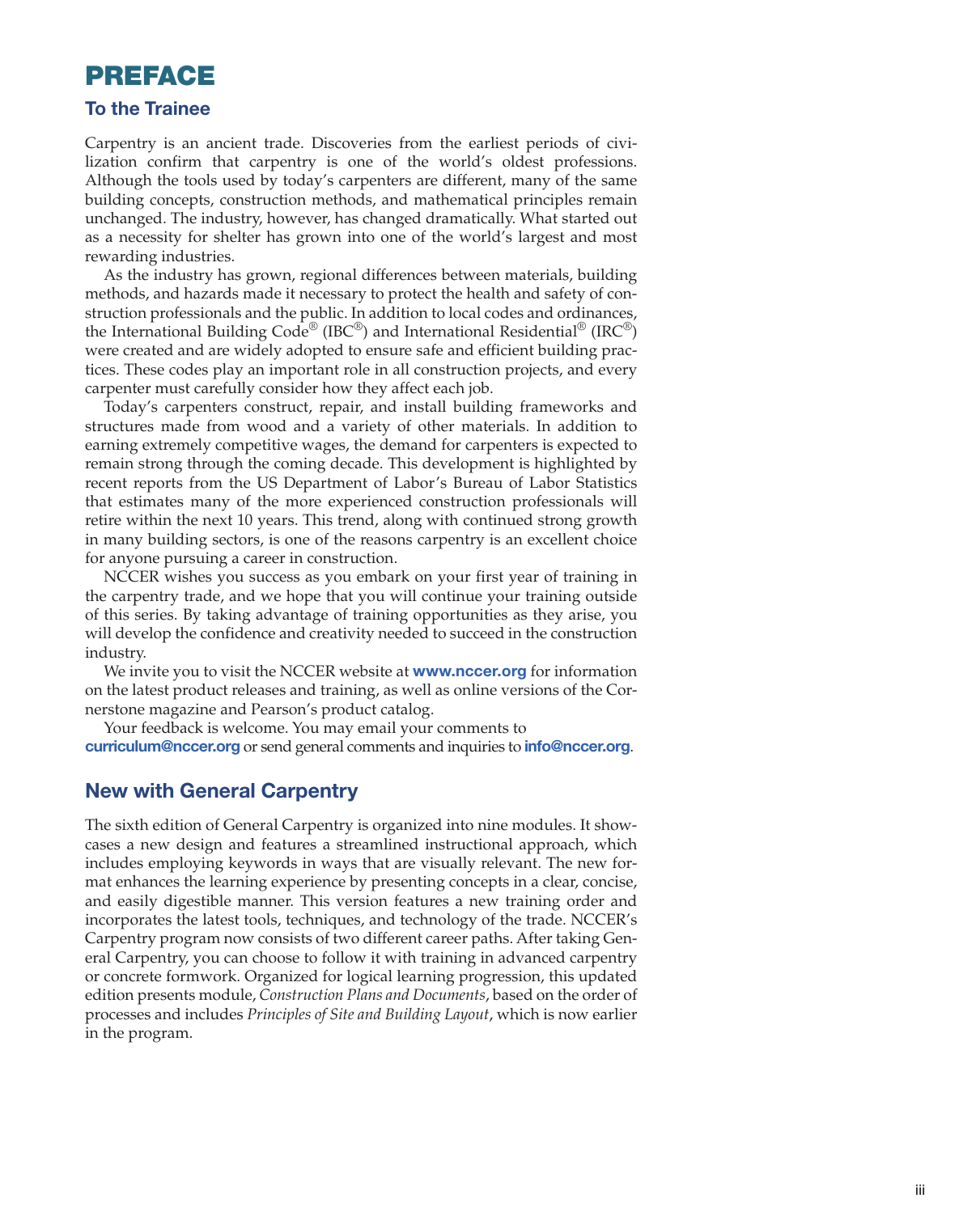 PREFACE

To the Trainee

Carpentry is an ancient trade. Discoveries from the earliest periods of civilization confirm that carpentry is one of the world's oldest professions. Although the tools used by today's carpenters are different, many of the same building concepts, construction methods, and mathematical principles remain unchanged. The industry, however, has changed dramatically. What started out as a necessity for shelter has grown into one of the world's largest and most rewarding industries.

As the industry has grown, regional differences between materials, building methods, and hazards made it necessary to protect the health and safety of construction professionals and the public. In addition to local codes and ordinances, the International Building Code® (IBC®) and International Residential® (IRC®) were created and are widely adopted to ensure safe and efficient building practices. These codes play an important role in all construction projects, and every carpenter must carefully consider how they affect each job.

Today's carpenters construct, repair, and install building frameworks and structures made from wood and a variety of other materials. In addition to earning extremely competitive wages, the demand for carpenters is expected to remain strong through the coming decade. This development is highlighted by recent reports from the US Department of Labor's Bureau of Labor Statistics that estimates many of the more experienced construction professionals will retire within the next 10 years. This trend, along with continued strong growth in many building sectors, is one of the reasons carpentry is an excellent choice for anyone pursuing a career in construction.

NCCER wishes you success as you embark on your first year of training in the carpentry trade, and we hope that you will continue your training outside of this series. By taking advantage of training opportunities as they arise, you will develop the confidence and creativity needed to succeed in the construction industry.

We invite you to visit the NCCER website at www.nccer.org for information on the latest product releases and training, as well as online versions of the Cornerstone magazine and Pearson's product catalog.

Your feedback is welcome. You may email your comments to curriculum@nccer.org or send general comments and inquiries to info@nccer.org.

New with General Carpentry

The sixth edition of General Carpentry is organized into nine modules. It showcases a new design and features a streamlined instructional approach, which includes employing keywords in ways that are visually relevant. The new format enhances the learning experience by presenting concepts in a clear, concise, and easily digestible manner. This version features a new training order and incorporates the latest tools, techniques, and technology of the trade. NCCER's Carpentry program now consists of two different career paths. After taking General Carpentry, you can choose to follow it with training in advanced carpentry or concrete formwork. Organized for logical learning progression, this updated edition presents module, Construction Plans and Documents, based on the order of processes and includes Principles of Site and Building Layout, which is now earlier in the program.

iii